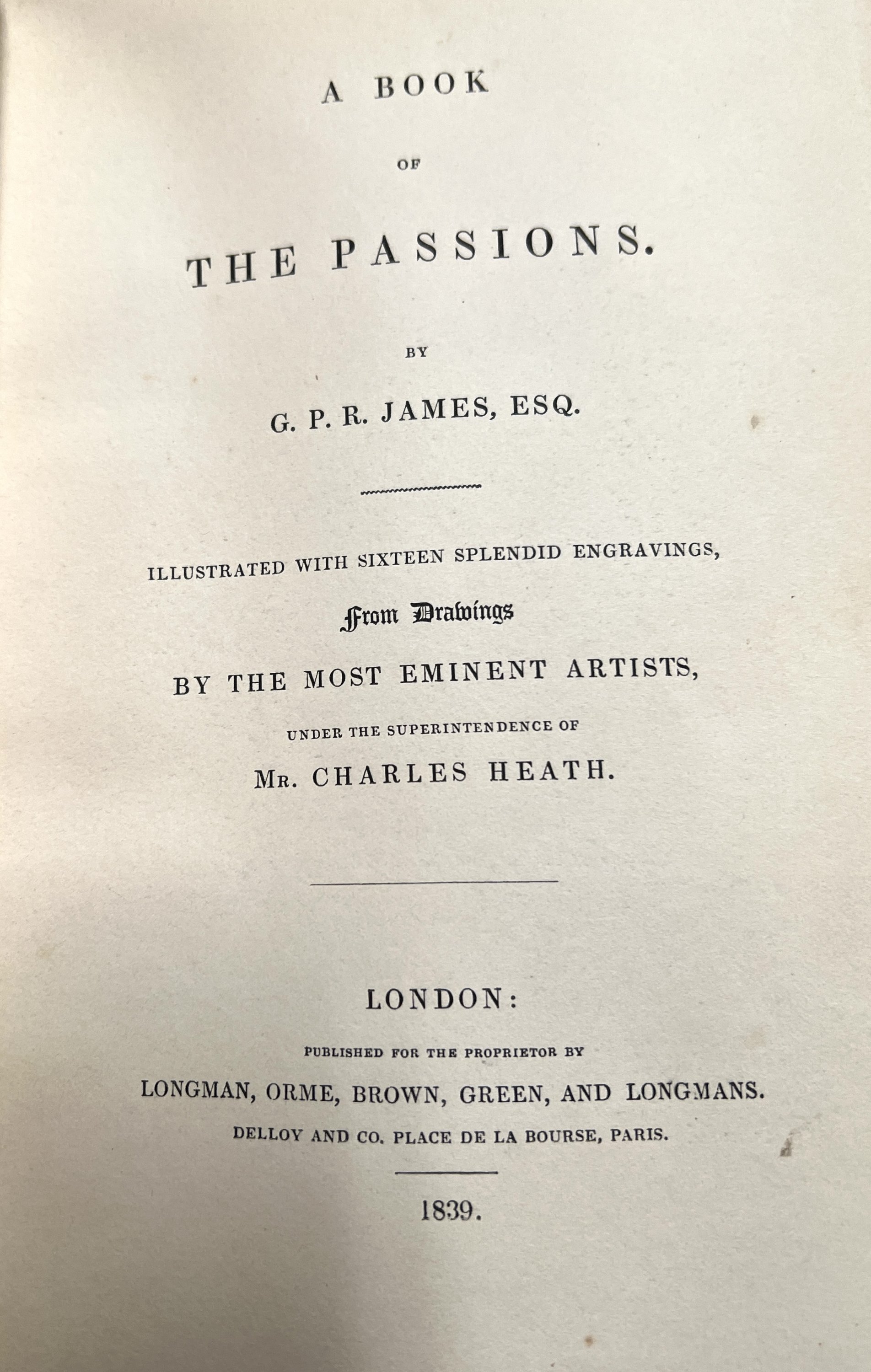 A BOOK

OF

THE PASSIONS.

BY

G. P. R. JAMES, ESQ.

ILLUSTRATED WITH SIXTEEN SPLENDID ENGRAVINGS,

From Drawings

BY THE MOST EMINENT ARTISTS,

UNDER THE SUPERINTENDENCE OF

Mr. CHARLES HEATH.

LONDON:

PUBLISHED FOR THE PROPRIETOR BY

LONGMAN, ORME, BROWN, GREEN, AND LONGMANS.

DELLOY AND CO. PLACE DE LA BOURSE, PARIS.

1839.